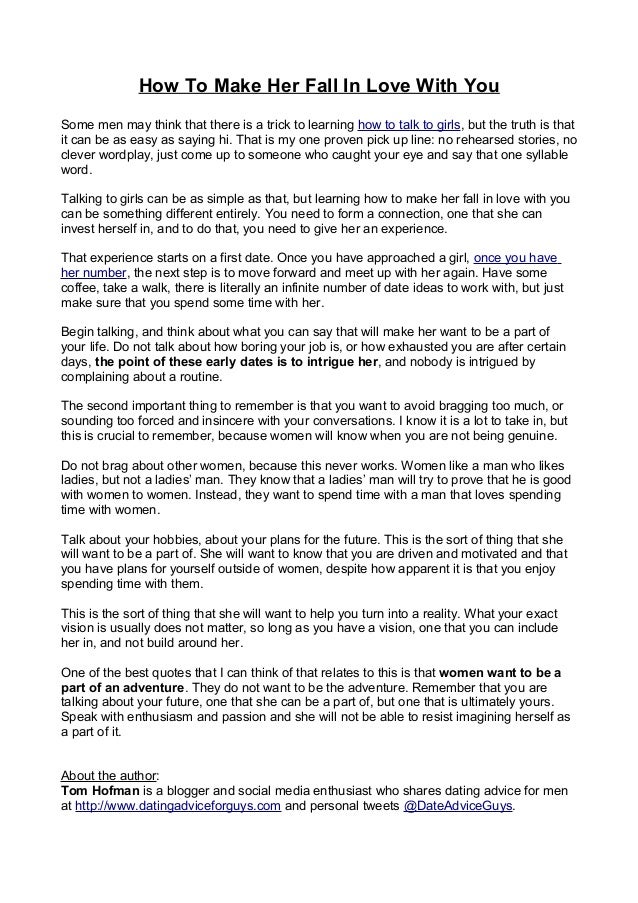 How To Make Her Fall In Love With You

Some men may think that there is a trick to learning how to talk to girls, but the truth is that it can be as easy as saying hi. That is my one proven pick up line: no rehearsed stories, no clever wordplay, just come up to someone who caught your eye and say that one syllable word.

Talking to girls can be as simple as that, but learning how to make her fall in love with you can be something different entirely. You need to form a connection, one that she can invest herself in, and to do that, you need to give her an experience.

That experience starts on a first date. Once you have approached a girl, once you have her number, the next step is to move forward and meet up with her again. Have some coffee, take a walk, there is literally an infinite number of date ideas to work with, but just make sure that you spend some time with her.

Begin talking, and think about what you can say that will make her want to be a part of your life. Do not talk about how boring your job is, or how exhausted you are after certain days, the point of these early dates is to intrigue her, and nobody is intrigued by complaining about a routine.

The second important thing to remember is that you want to avoid bragging too much, or sounding too forced and insincere with your conversations. I know it is a lot to take in, but this is crucial to remember, because women will know when you are not being genuine.

Do not brag about other women, because this never works. Women like a man who likes ladies, but not a ladies' man. They know that a ladies' man will try to prove that he is good with women to women. Instead, they want to spend time with a man that loves spending time with women.

Talk about your hobbies, about your plans for the future. This is the sort of thing that she will want to be a part of. She will want to know that you are driven and motivated and that you have plans for yourself outside of women, despite how apparent it is that you enjoy spending time with them.

This is the sort of thing that she will want to help you turn into a reality. What your exact vision is usually does not matter, so long as you have a vision, one that you can include her in, and not build around her.

One of the best quotes that I can think of that relates to this is that women want to be a part of an adventure. They do not want to be the adventure. Remember that you are talking about your future, one that she can be a part of, but one that is ultimately yours. Speak with enthusiasm and passion and she will not be able to resist imagining herself as a part of it.

About the author:
Tom Hofman is a blogger and social media enthusiast who shares dating advice for men at http://www.datingadviceforguys.com and personal tweets @DateAdviceGuys.